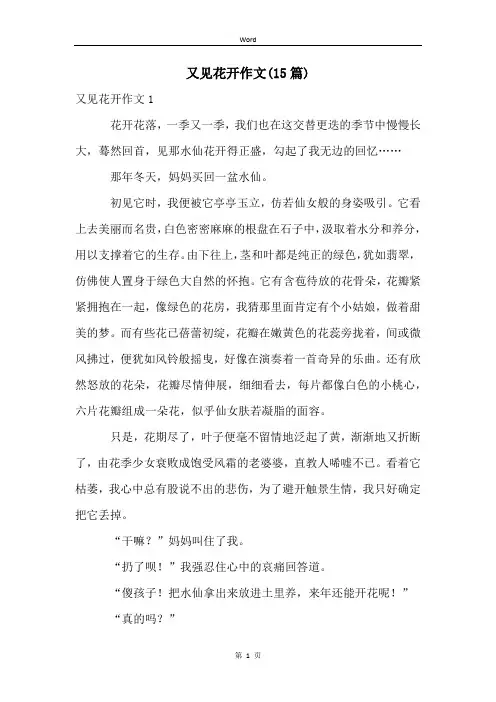 Word

又见花开作文(15篇)

又见花开作文1

花开花落，一季又一季，我们也在这交替更迭的季节中慢慢长大，蓦然回首，见那水仙花开得正盛，勾起了我无边的回忆……

那年冬天，妈妈买回一盆水仙。

初见它时，我便被它亭亭玉立，仿若仙女般的身姿吸引。它看上去美丽而名贵，白色密密麻麻的根盘在石子中，汲取着水分和养分，用以支撑着它的生存。由下往上，茎和叶都是纯正的绿色，犹如翡翠，仿佛使人置身于绿色大自然的怀抱。它有含苞待放的花骨朵，花瓣紧紧拥抱在一起，像绿色的花房，我猜那里面肯定有个小姑娘，做着甜美的梦。而有些花已蓓蕾初绽，花瓣在嫩黄色的花蕊旁拢着，间或微风拂过，便犹如风铃般摇曳，好像在演奏着一首奇异的乐曲。还有欣然怒放的花朵，花瓣尽情伸展，细细看去，每片都像白色的小桃心，六片花瓣组成一朵花，似乎仙女肤若凝脂的面容。

只是，花期尽了，叶子便毫不留情地泛起了黄，渐渐地又折断了，由花季少女衰败成饱受风霜的老婆婆，直教人唏嘘不已。看着它枯萎，我心中总有股说不出的悲伤，为了避开触景生情，我只好确定把它丢掉。

“干嘛？”妈妈叫住了我。

“扔了呗！”我强忍住心中的哀痛回答道。

“傻孩子！把水仙拿出来放进土里养，来年还能开花呢！”

“真的吗？”

第 1 页